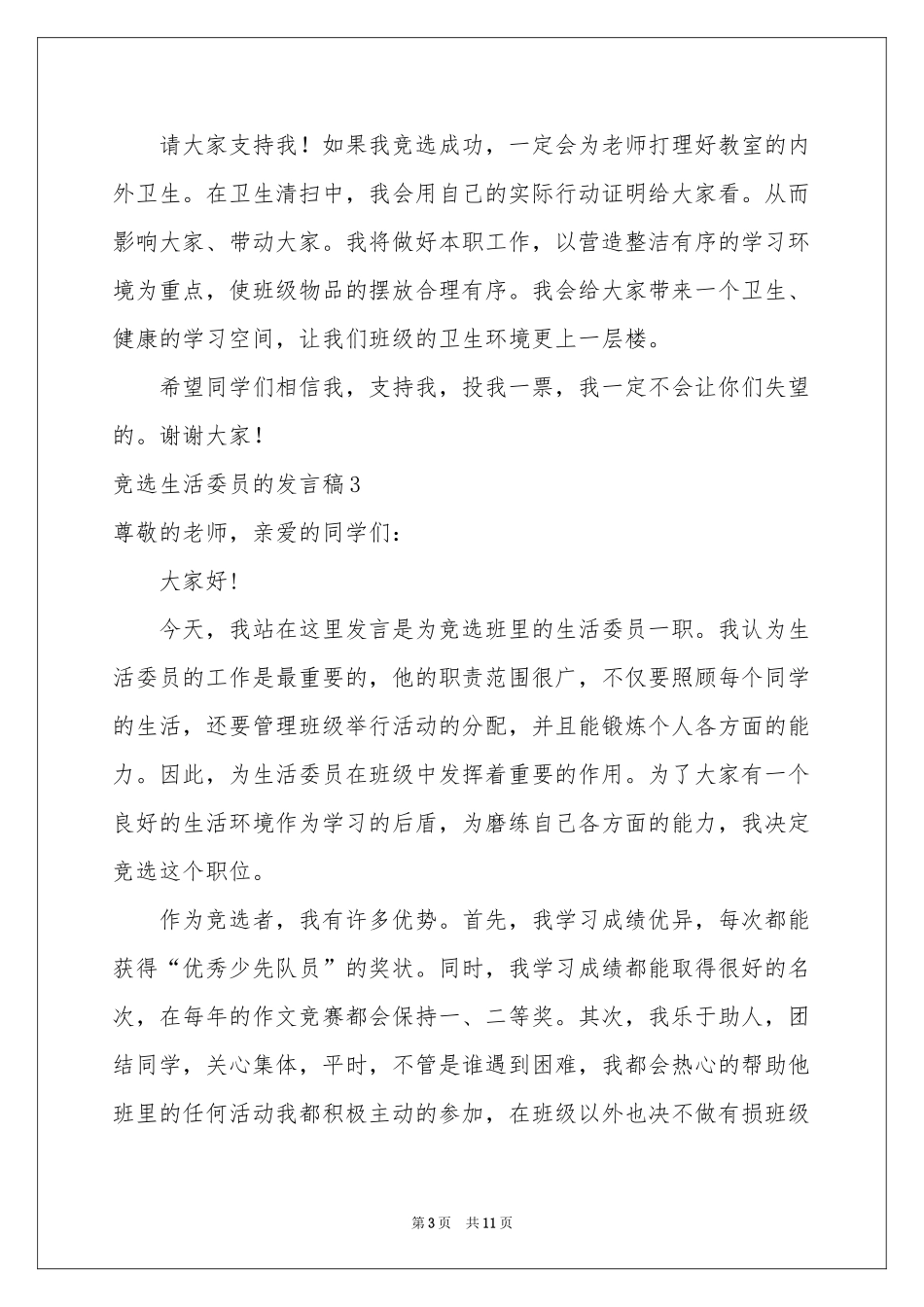 请大家支持我！如果我竞选成功，一定会为老师打理好教室的内外卫生。在卫生清扫中，我会用自己的实际行动证明给大家看。从而影响大家、带动大家。我将做好本职工作，以营造整洁有序的学习环境为重点，使班级物品的摆放合理有序。我会给大家带来一个卫生、健康的学习空间，让我们班级的卫生环境更上一层楼。

希望同学们相信我，支持我，投我一票，我一定不会让你们失望的。谢谢大家！

竞选生活委员的发言稿3

尊敬的老师，亲爱的同学们：

大家好!

今天，我站在这里发言是为竞选班里的生活委员一职。我认为生活委员的工作是最重要的，他的职责范围很广，不仅要照顾每个同学的生活，还要管理班级举行活动的分配，并且能锻炼个人各方面的能力。因此，为生活委员在班级中发挥着重要的作用。为了大家有一个良好的生活环境作为学习的后盾，为磨练自己各方面的能力，我决定竞选这个职位。

作为竞选者，我有许多优势。首先，我学习成绩优异，每次都能获得“优秀少先队员”的奖状。同时，我学习成绩都能取得很好的名次，在每年的作文竞赛都会保持一、二等奖。其次，我乐于助人，团结同学，关心集体，平时，不管是谁遇到困难，我都会热心的帮助他班里的任何活动我都积极主动的参加，在班级以外也决不做有损班级

第3页 共11页